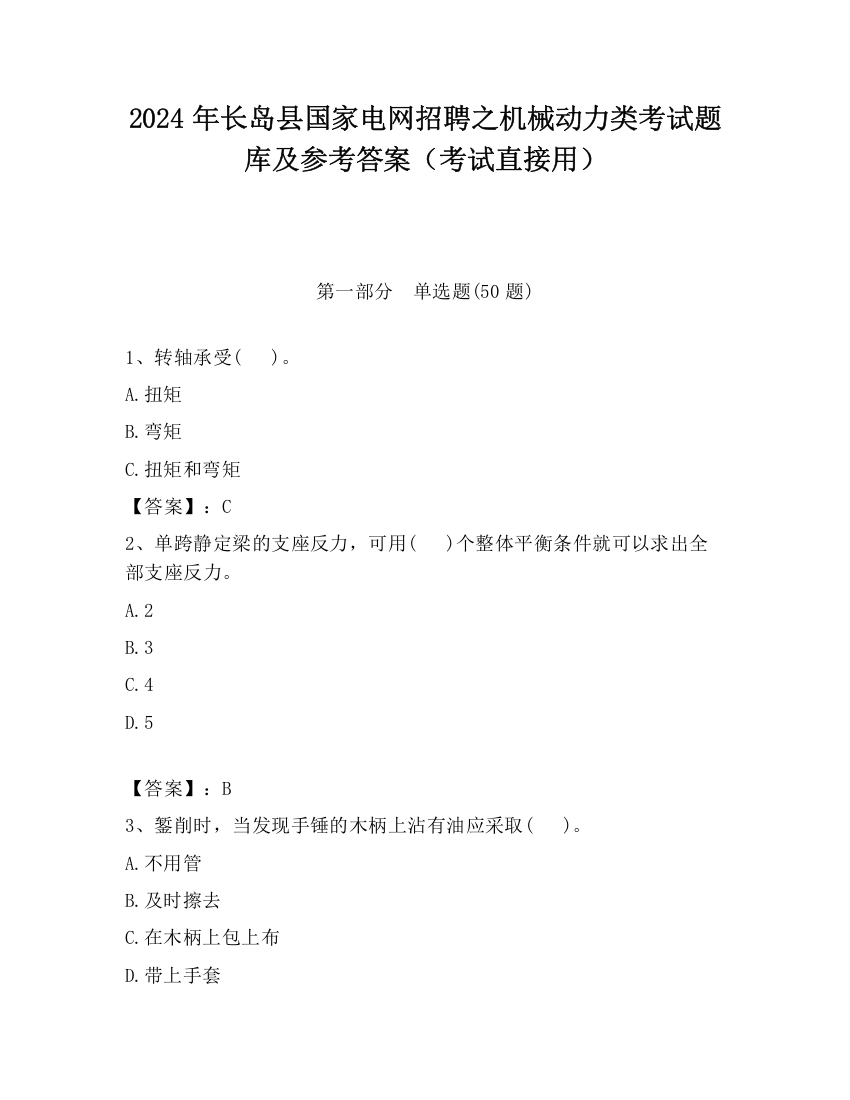 2024 年长岛县国家电网招聘之机械动力类考试题库及参考答案（考试直接用）

第一部分　单选题(50 题)

1、转轴承受(　 )。

A.扭矩

B.弯矩

C.扭矩和弯矩

【答案】：C

2、单跨静定梁的支座反力，可用(　 )个整体平衡条件就可以求出全部支座反力。

A.2

B.3

C.4

D.5

【答案】：B

3、錾削时，当发现手锤的木柄上沾有油应采取(　 )。

A.不用管

B.及时擦去

C.在木柄上包上布

D.带上手套